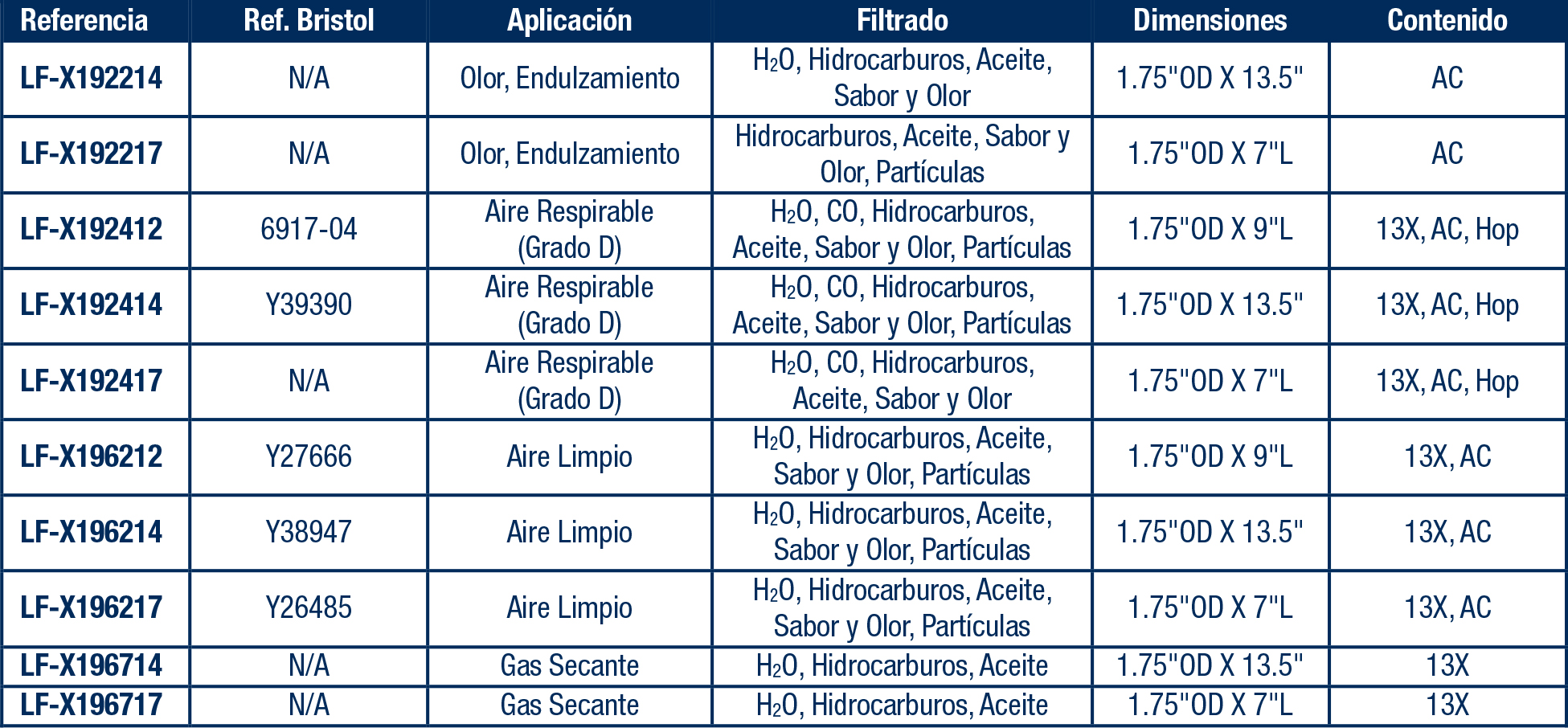 | Referencia | Ref. Bristol | Aplicación | Filtrado | Dimensiones | Contenido |
|---|---|---|---|---|---|
| LF-X192214 | N/A | Olor, Endulzamiento | $H_2O$, Hidrocarburos, Aceite, Sabor y Olor | 1.75"OD X 13.5" | AC |
| LF-X192217 | N/A | Olor, Endulzamiento | Hidrocarburos, Aceite, Sabor y Olor, Partículas | 1.75"OD X 7"L | AC |
| LF-X192412 | 6917-04 | Aire Respirable (Grado D) | $H_2O$, CO, Hidrocarburos, Aceite, Sabor y Olor, Partículas | 1.75"OD X 9"L | 13X, AC, Hop |
| LF-X192414 | Y39390 | Aire Respirable (Grado D) | $H_2O$, CO, Hidrocarburos, Aceite, Sabor y Olor, Partículas | 1.75"OD X 13.5" | 13X, AC, Hop |
| LF-X192417 | N/A | Aire Respirable (Grado D) | $H_2O$, CO, Hidrocarburos, Aceite, Sabor y Olor | 1.75"OD X 7"L | 13X, AC, Hop |
| LF-X196212 | Y27666 | Aire Limpio | $H_2O$, Hidrocarburos, Aceite, Sabor y Olor, Partículas | 1.75"OD X 9"L | 13X, AC |
| LF-X196214 | Y38947 | Aire Limpio | $H_2O$, Hidrocarburos, Aceite, Sabor y Olor, Partículas | 1.75"OD X 13.5" | 13X, AC |
| LF-X196217 | Y26485 | Aire Limpio | $H_2O$, Hidrocarburos, Aceite, Sabor y Olor, Partículas | 1.75"OD X 7"L | 13X, AC |
| LF-X196714 | N/A | Gas Secante | $H_2O$, Hidrocarburos, Aceite | 1.75"OD X 13.5" | 13X |
| LF-X196717 | N/A | Gas Secante | $H_2O$, Hidrocarburos, Aceite | 1.75"OD X 7"L | 13X |